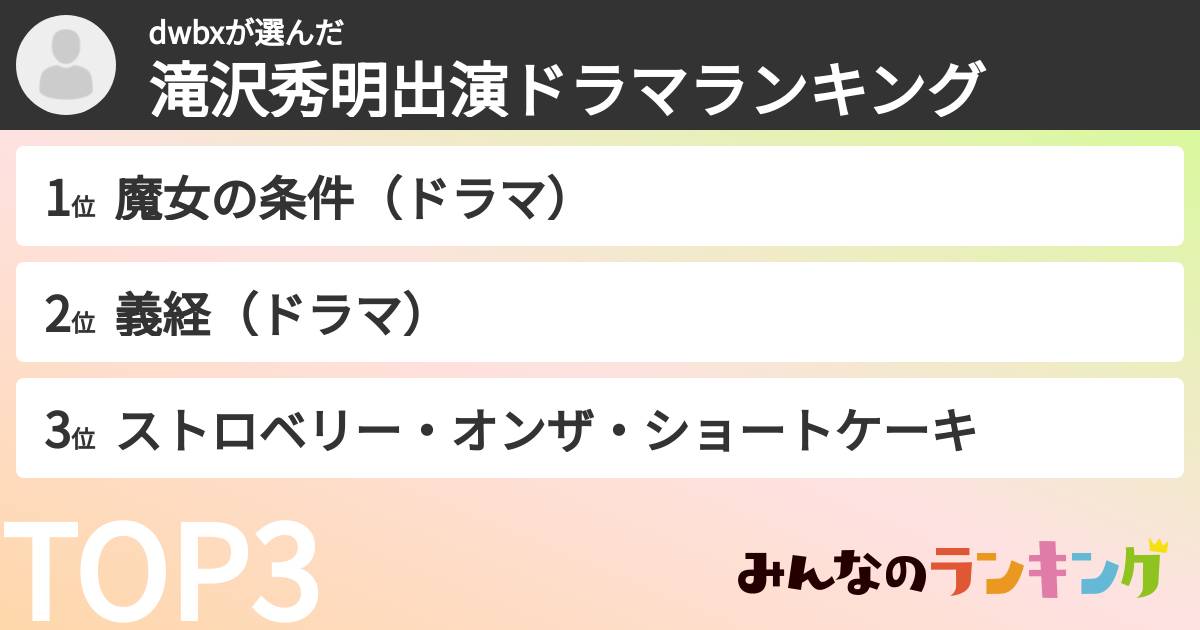 dwbxが選んだ
滝沢秀明出演ドラマランキング

1位 魔女の条件（ドラマ）

2位 義経（ドラマ）

3位 ストロベリー・オンザ・ショートケーキ

TOP3

みんなのランキング